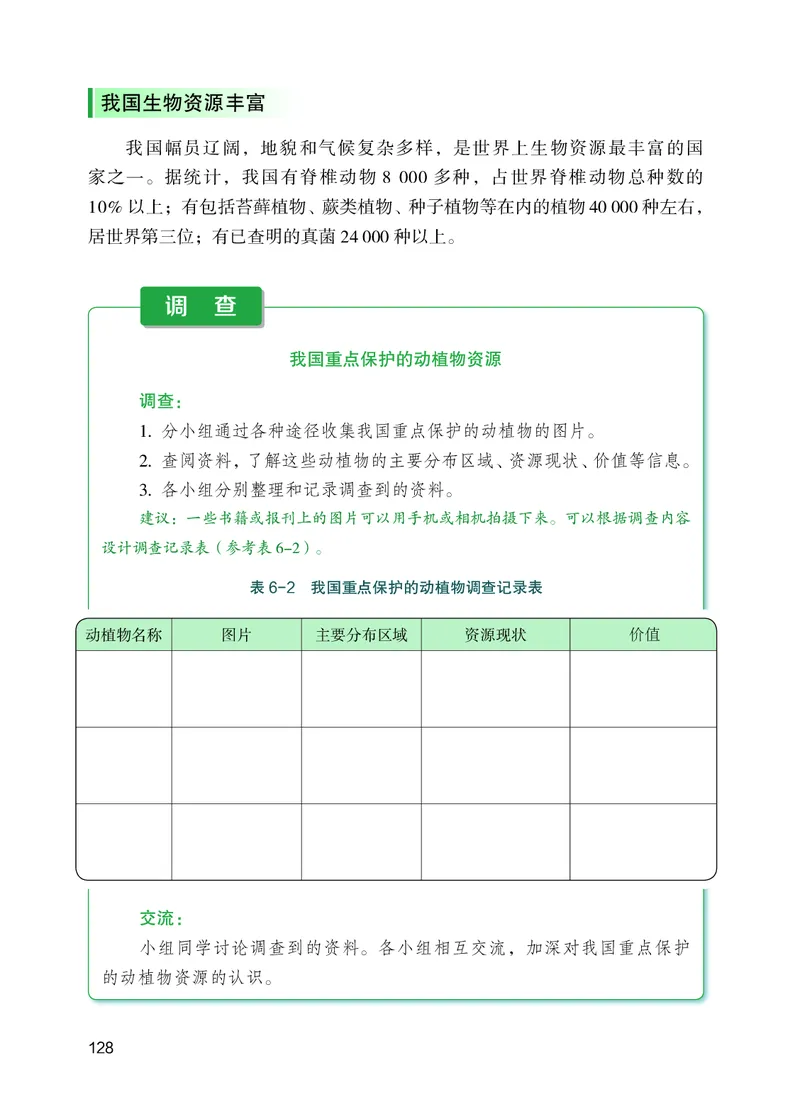 我国生物资源丰富

我国幅员辽阔，地貌和气候复杂多样，是世界上生物资源最丰富的国家之一。据统计，我国有脊椎动物 8 000 多种，占世界脊椎动物总种数的 10% 以上；有包括苔藓植物、蕨类植物、种子植物等在内的植物 40 000 种左右，居世界第三位；有已查明的真菌 24 000 种以上。

调　查

我国重点保护的动植物资源

调查：
1. 分小组通过各种途径收集我国重点保护的动植物的图片。
2. 查阅资料，了解这些动植物的主要分布区域、资源现状、价值等信息。
3. 各小组分别整理和记录调查到的资料。
建议：一些书籍或报刊上的图片可以用手机或相机拍摄下来。可以根据调查内容设计调查记录表（参考表 6–2）。

表 6-2　我国重点保护的动植物调查记录表

| 动植物名称 | 图片 | 主要分布区域 | 资源现状 | 价值 |
|---|---|---|---|---|
| | | | | |
| | | | | |
| | | | | |

交流：
小组同学讨论调查到的资料。各小组相互交流，加深对我国重点保护的动植物资源的认识。

128